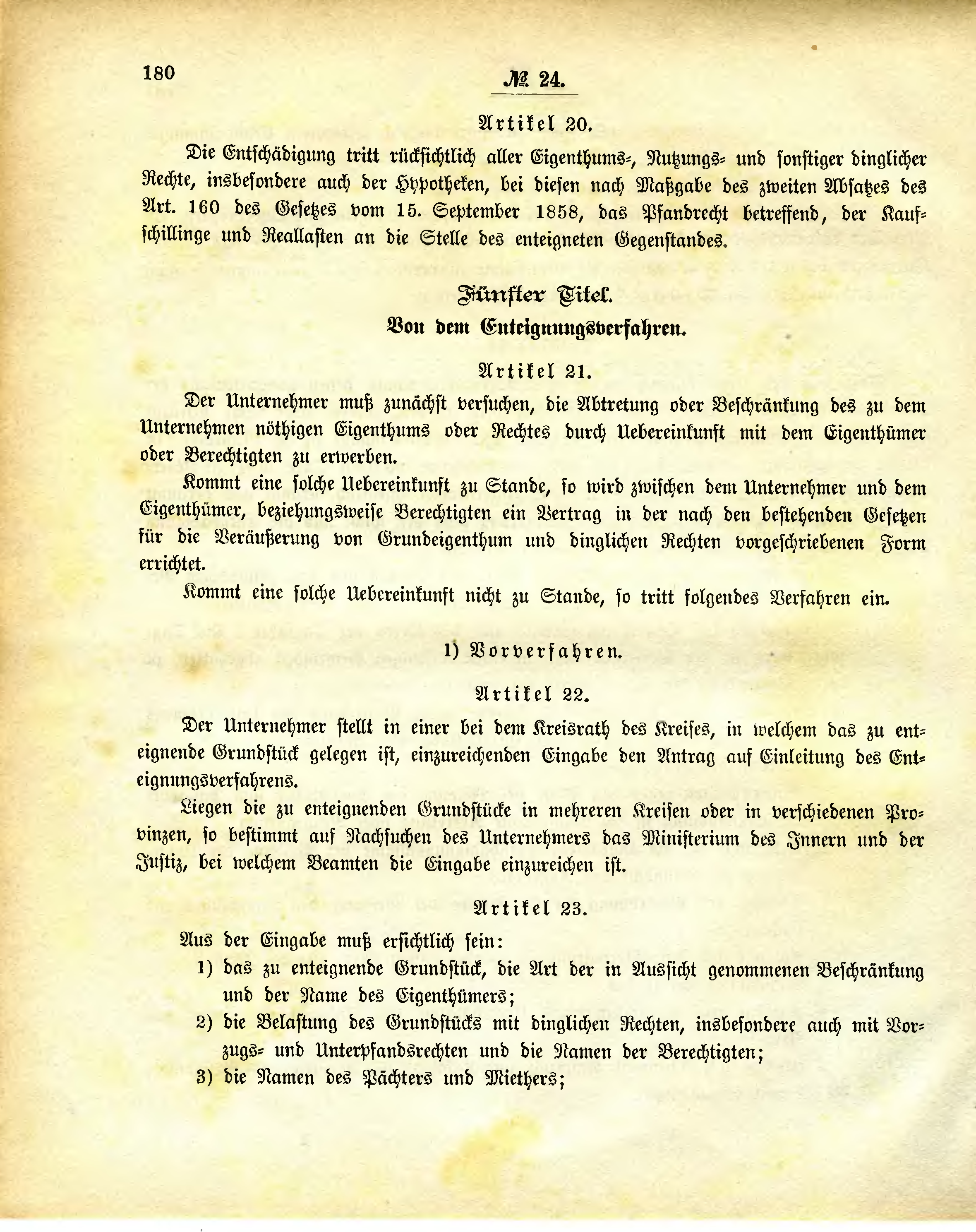 180

№ 24.

Artikel 20.

Die Entschädigung tritt rücksichtlich aller Eigenthums-, Nutzungs- und sonstiger dinglicher Rechte, insbesondere auch der Hypotheken, bei diesen nach Maßgabe des zweiten Absatzes des Art. 160 des Gesetzes vom 15. September 1858, das Pfandrecht betreffend, der Kaufschillinge und Reallasten an die Stelle des enteigneten Gegenstandes.

Fünfter Titel.

Von dem Enteignungsverfahren.

Artikel 21.

Der Unternehmer muß zunächst versuchen, die Abtretung oder Beschränkung des zu dem Unternehmen nöthigen Eigenthums oder Rechtes durch Uebereinkunft mit dem Eigenthümer oder Berechtigten zu erwerben.

Kommt eine solche Uebereinkunft zu Stande, so wird zwischen dem Unternehmer und dem Eigenthümer, beziehungsweise Berechtigten ein Vertrag in der nach den bestehenden Gesetzen für die Veräußerung von Grundeigenthum und dinglichen Rechten vorgeschriebenen Form errichtet.

Kommt eine solche Uebereinkunft nicht zu Stande, so tritt folgendes Verfahren ein.

1) Vorverfahren.

Artikel 22.

Der Unternehmer stellt in einer bei dem Kreisrath des Kreises, in welchem das zu enteignende Grundstück gelegen ist, einzureichenden Eingabe den Antrag auf Einleitung des Enteignungsverfahrens.

Liegen die zu enteignenden Grundstücke in mehreren Kreisen oder in verschiedenen Provinzen, so bestimmt auf Nachsuchen des Unternehmers das Ministerium des Innern und der Justiz, bei welchem Beamten die Eingabe einzureichen ist.

Artikel 23.

Aus der Eingabe muß ersichtlich sein:

1) das zu enteignende Grundstück, die Art der in Aussicht genommenen Beschränkung und der Name des Eigenthümers;

2) die Belastung des Grundstücks mit dinglichen Rechten, insbesondere auch mit Vorzugs- und Unterpfandsrechten und die Namen der Berechtigten;

3) die Namen des Pächters und Miethers;